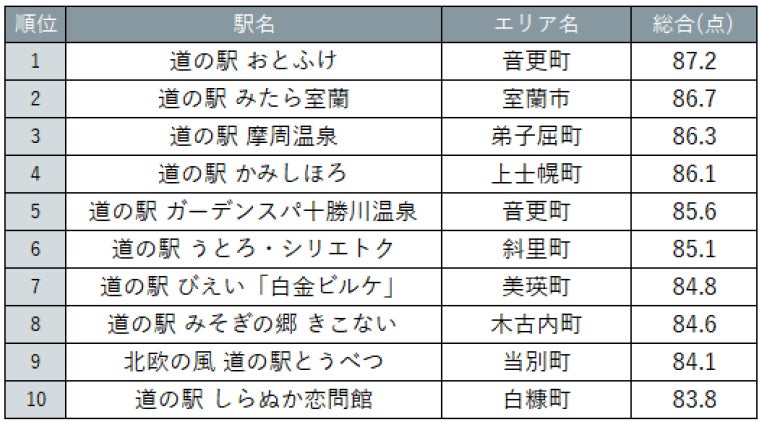 | 順位 | 駅名 | エリア名 | 総合(点) |
|---|---|---|---|
| 1 | 道の駅 おとふけ | 音更町 | 87.2 |
| 2 | 道の駅 みたら室蘭 | 室蘭市 | 86.7 |
| 3 | 道の駅 摩周温泉 | 弟子屈町 | 86.3 |
| 4 | 道の駅 かみしほろ | 上士幌町 | 86.1 |
| 5 | 道の駅 ガーデンスパ十勝川温泉 | 音更町 | 85.6 |
| 6 | 道の駅 うとろ・シリエトク | 斜里町 | 85.1 |
| 7 | 道の駅 びえい「白金ビルケ」 | 美瑛町 | 84.8 |
| 8 | 道の駅 みそぎの郷 きこない | 木古内町 | 84.6 |
| 9 | 北欧の風 道の駅とうべつ | 当別町 | 84.1 |
| 10 | 道の駅 しらぬか恋問館 | 白糠町 | 83.8 |